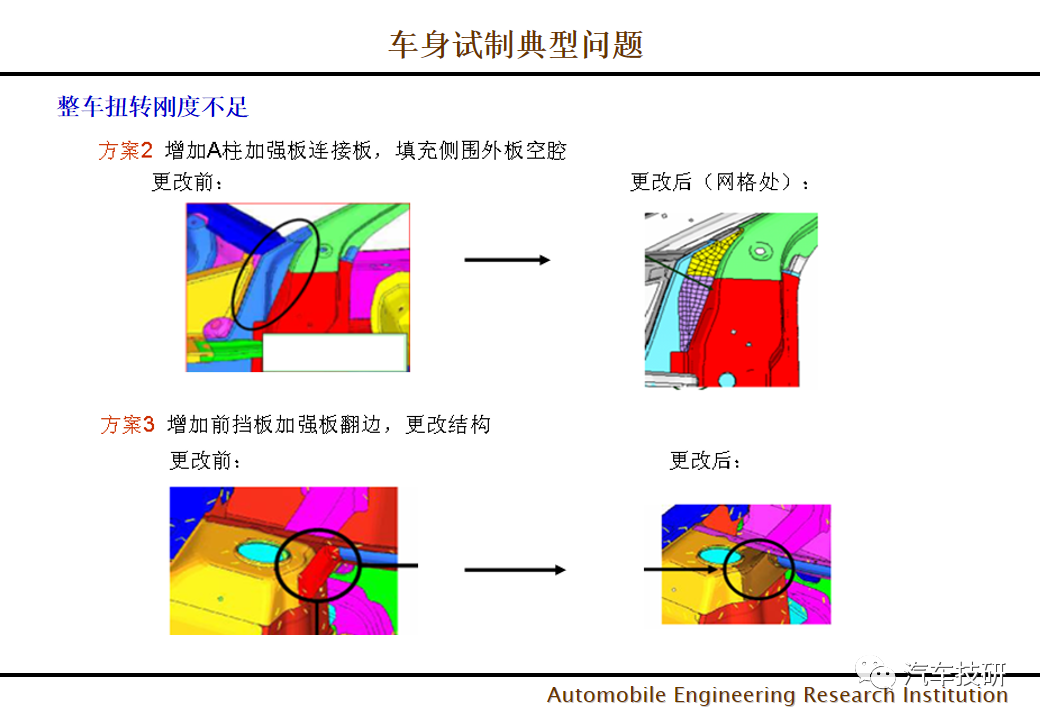 车身试制典型问题

整车扭转刚度不足

方案2 增加A柱加强板连接板，填充侧围外板空腔

更改前：

更改后（网格处）：

方案3 增加前挡板加强板翻边，更改结构

更改前：

更改后：

汽车技研

Automobile Engineering Research Institution